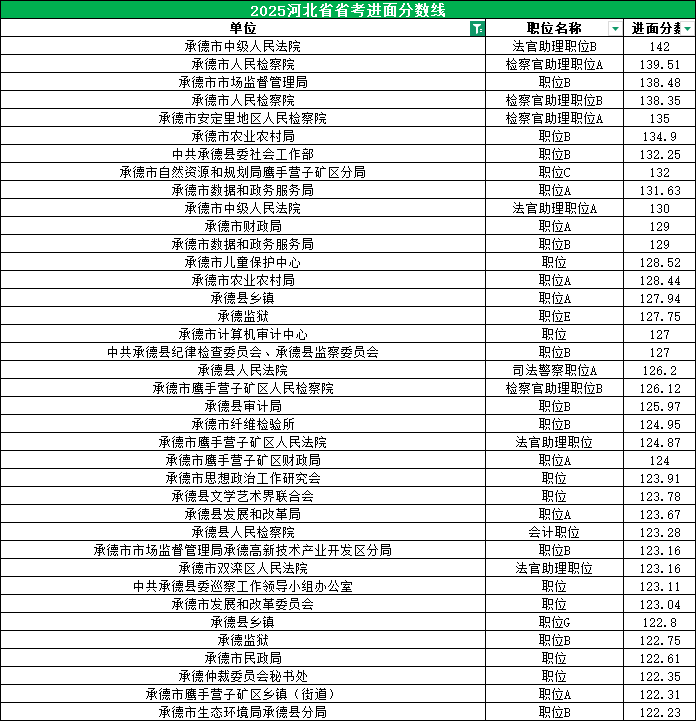 2025河北省省考进面分数线

| 单位 | 职位名称 | 进面分数 |
|---|---|---|
| 承德市中级人民法院 | 法官助理职位B | 142 |
| 承德市人民检察院 | 检察官助理职位A | 139.51 |
| 承德市市场监督管理局 | 职位B | 138.48 |
| 承德市人民检察院 | 检察官助理职位B | 138.35 |
| 承德市安定里地区人民检察院 | 检察官助理职位A | 135 |
| 承德市农业农村局 | 职位B | 134.9 |
| 中共承德县委社会工作部 | 职位B | 132.25 |
| 承德市自然资源和规划局鹰手营子矿区分局 | 职位C | 132 |
| 承德市数据和政务服务局 | 职位A | 131.63 |
| 承德市中级人民法院 | 法官助理职位A | 130 |
| 承德市财政局 | 职位A | 129 |
| 承德市数据和政务服务局 | 职位B | 129 |
| 承德市儿童保护中心 | 职位 | 128.52 |
| 承德市农业农村局 | 职位A | 128.44 |
| 承德县乡镇 | 职位A | 127.94 |
| 承德监狱 | 职位E | 127.75 |
| 承德市计算机审计中心 | 职位 | 127 |
| 中共承德县纪律检查委员会、承德县监察委员会 | 职位B | 127 |
| 承德县人民法院 | 司法警察职位A | 126.2 |
| 承德市鹰手营子矿区人民检察院 | 检察官助理职位B | 126.12 |
| 承德县审计局 | 职位B | 125.97 |
| 承德市纤维检验所 | 职位B | 124.95 |
| 承德市鹰手营子矿区人民法院 | 法官助理职位 | 124.87 |
| 承德市鹰手营子矿区财政局 | 职位A | 124 |
| 承德市思想政治工作研究会 | 职位 | 123.91 |
| 承德县文学艺术界联合会 | 职位 | 123.78 |
| 承德县发展和改革局 | 职位A | 123.67 |
| 承德县人民检察院 | 会计职位 | 123.28 |
| 承德市市场监督管理局承德高新技术产业开发区分局 | 职位B | 123.16 |
| 承德市双滦区人民法院 | 法官助理职位 | 123.16 |
| 中共承德县委巡察工作领导小组办公室 | 职位 | 123.11 |
| 承德市发展和改革委员会 | 职位 | 123.04 |
| 承德县乡镇 | 职位G | 122.8 |
| 承德监狱 | 职位B | 122.75 |
| 承德市民政局 | 职位 | 122.61 |
| 承德仲裁委员会秘书处 | 职位 | 122.35 |
| 承德市鹰手营子矿区乡镇（街道） | 职位A | 122.31 |
| 承德市生态环境局承德县分局 | 职位B | 122.23 |